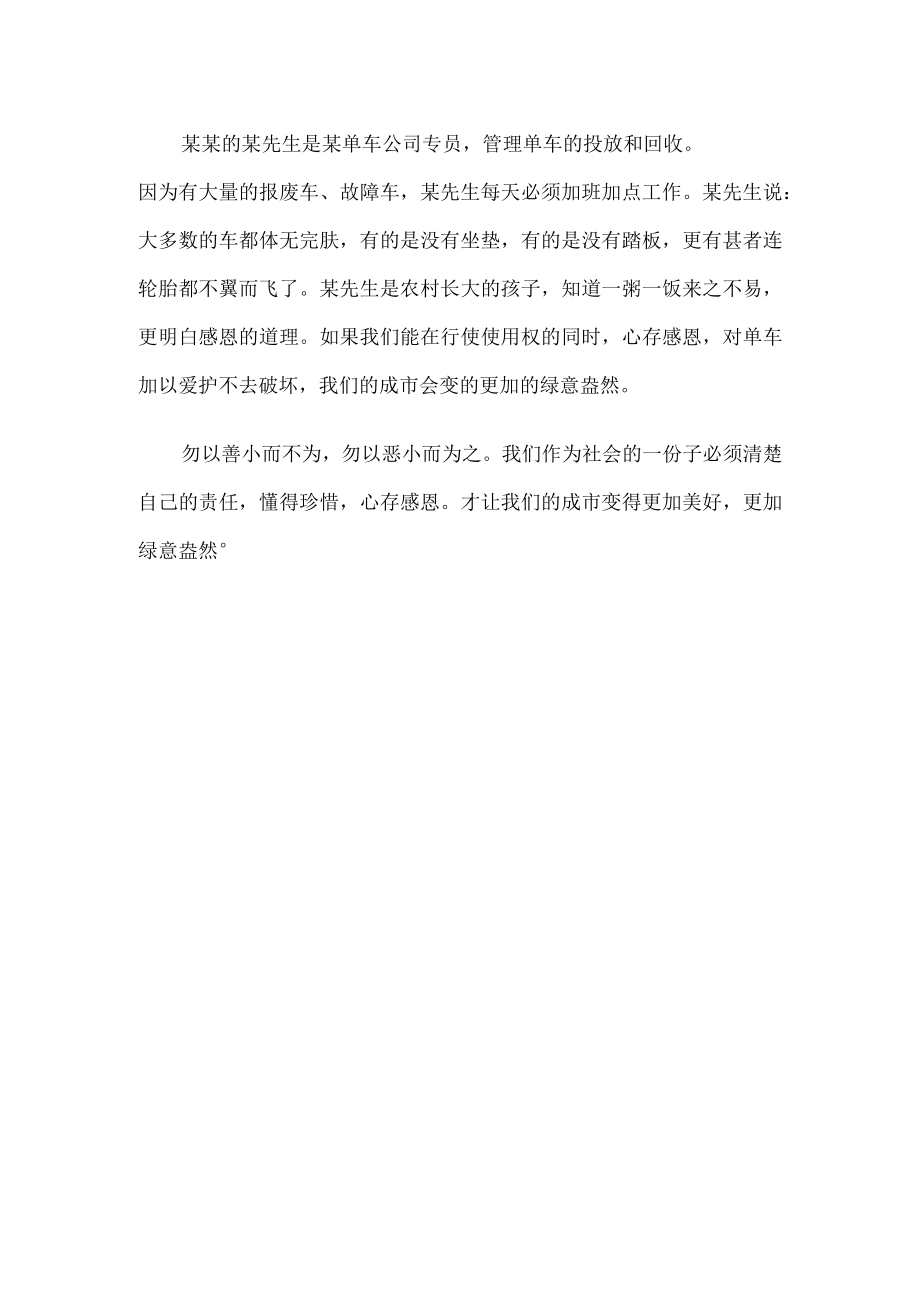 某某的某先生是某单车公司专员，管理单车的投放和回收。因为有大量的报废车、故障车，某先生每天必须加班加点工作。某先生说：大多数的车都体无完肤，有的是没有坐垫，有的是没有踏板，更有甚者连轮胎都不翼而飞了。某先生是农村长大的孩子，知道一粥一饭来之不易，更明白感恩的道理。如果我们能在行使使用权的同时，心存感恩，对单车加以爱护不去破坏，我们的成市会变的更加的绿意盎然。

勿以善小而不为，勿以恶小而为之。我们作为社会的一份子必须清楚自己的责任，懂得珍惜，心存感恩。才让我们的成市变得更加美好，更加绿意盎然°